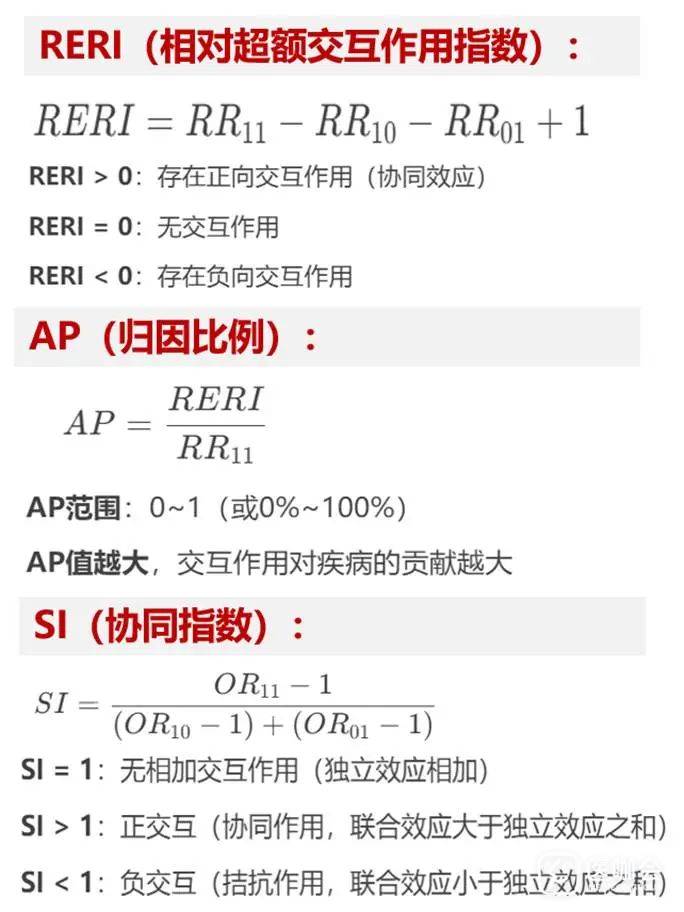 RERI（相对超额交互作用指数）：

$RERI = RR_{11} - RR_{10} - RR_{01} + 1$

RERI > 0：存在正向交互作用（协同效应）

RERI = 0：无交互作用

RERI < 0：存在负向交互作用

AP（归因比例）：

$AP = \frac{RERI}{RR_{11}}$

AP范围：0~1（或0%~100%）

AP值越大，交互作用对疾病的贡献越大

SI（协同指数）：

$SI = \frac{OR_{11} - 1}{(OR_{10} - 1) + (OR_{01} - 1)}$

SI = 1：无相加交互作用（独立效应相加）

SI > 1：正交互（协同作用，联合效应大于独立效应之和）

SI < 1：负交互（拮抗作用，联合效应小于独立效应之和）